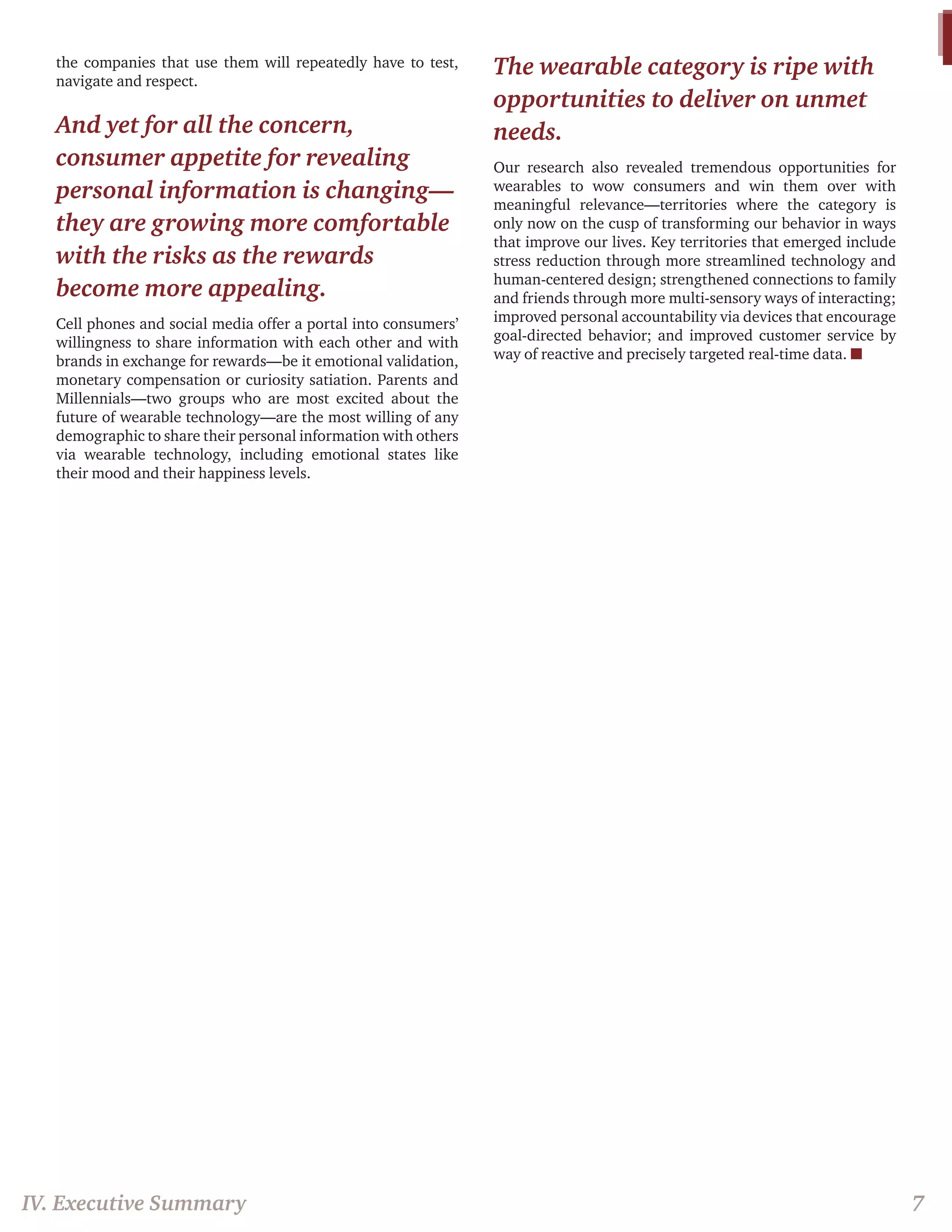 the companies that use them will repeatedly have to test, navigate and respect.

And yet for all the concern, consumer appetite for revealing personal information is changing—they are growing more comfortable with the risks as the rewards become more appealing.

Cell phones and social media offer a portal into consumers' willingness to share information with each other and with brands in exchange for rewards—be it emotional validation, monetary compensation or curiosity satiation. Parents and Millennials—two groups who are most excited about the future of wearable technology—are the most willing of any demographic to share their personal information with others via wearable technology, including emotional states like their mood and their happiness levels.

The wearable category is ripe with opportunities to deliver on unmet needs.

Our research also revealed tremendous opportunities for wearables to wow consumers and win them over with meaningful relevance—territories where the category is only now on the cusp of transforming our behavior in ways that improve our lives. Key territories that emerged include stress reduction through more streamlined technology and human-centered design; strengthened connections to family and friends through more multi-sensory ways of interacting; improved personal accountability via devices that encourage goal-directed behavior; and improved customer service by way of reactive and precisely targeted real-time data.

IV. Executive Summary

7